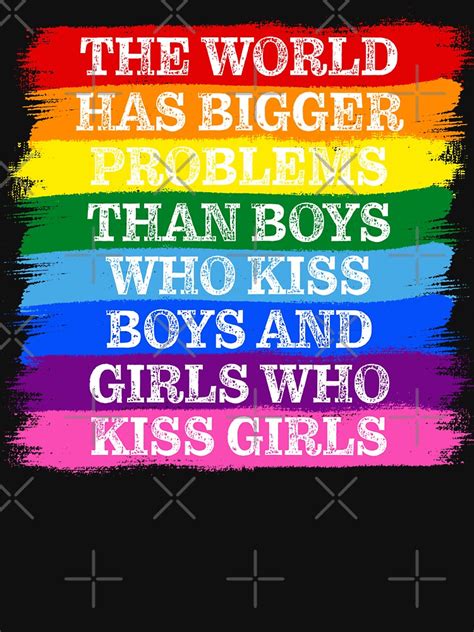 THE WORLD HAS BIGGER PROBLEMS THAN BOYS WHO KISS BOYS AND GIRLS WHO KISS GIRLS